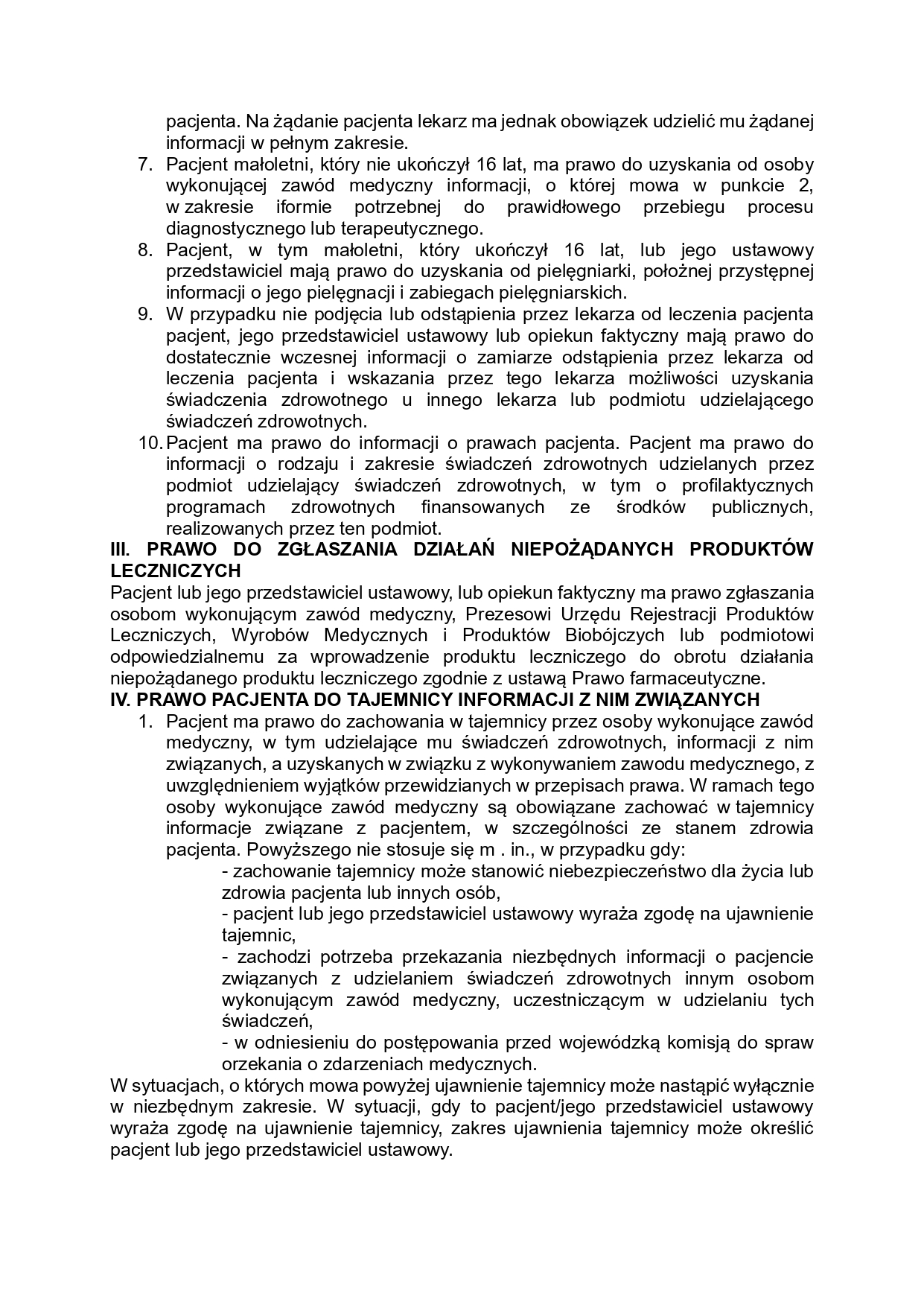 pacjenta. Na żądanie pacjenta lekarz ma jednak obowiązek udzielić mu żądanej informacji w pełnym zakresie.

7. Pacjent małoletni, który nie ukończył 16 lat, ma prawo do uzyskania od osoby wykonującej zawód medyczny informacji, o której mowa w punkcie 2, w zakresie iformie potrzebnej do prawidłowego przebiegu procesu diagnostycznego lub terapeutycznego.
8. Pacjent, w tym małoletni, który ukończył 16 lat, lub jego ustawowy przedstawiciel mają prawo do uzyskania od pielęgniarki, położnej przystępnej informacji o jego pielęgnacji i zabiegach pielęgniarskich.
9. W przypadku nie podjęcia lub odstąpienia przez lekarza od leczenia pacjenta pacjent, jego przedstawiciel ustawowy lub opiekun faktyczny mają prawo do dostatecznie wczesnej informacji o zamiarze odstąpienia przez lekarza od leczenia pacjenta i wskazania przez tego lekarza możliwości uzyskania świadczenia zdrowotnego u innego lekarza lub podmiotu udzielającego świadczeń zdrowotnych.
10. Pacjent ma prawo do informacji o prawach pacjenta. Pacjent ma prawo do informacji o rodzaju i zakresie świadczeń zdrowotnych udzielanych przez podmiot udzielający świadczeń zdrowotnych, w tym o profilaktycznych programach zdrowotnych finansowanych ze środków publicznych, realizowanych przez ten podmiot.

III. PRAWO DO ZGŁASZANIA DZIAŁAŃ NIEPOŻĄDANYCH PRODUKTÓW LECZNICZYCH

Pacjent lub jego przedstawiciel ustawowy, lub opiekun faktyczny ma prawo zgłaszania osobom wykonującym zawód medyczny, Prezesowi Urzędu Rejestracji Produktów Leczniczych, Wyrobów Medycznych i Produktów Biobójczych lub podmiotowi odpowiedzialnemu za wprowadzenie produktu leczniczego do obrotu działania niepożądanego produktu leczniczego zgodnie z ustawą Prawo farmaceutyczne.

IV. PRAWO PACJENTA DO TAJEMNICY INFORMACJI Z NIM ZWIĄZANYCH

1. Pacjent ma prawo do zachowania w tajemnicy przez osoby wykonujące zawód medyczny, w tym udzielające mu świadczeń zdrowotnych, informacji z nim związanych, a uzyskanych w związku z wykonywaniem zawodu medycznego, z uwzględnieniem wyjątków przewidzianych w przepisach prawa. W ramach tego osoby wykonujące zawód medyczny są obowiązane zachować w tajemnicy informacje związane z pacjentem, w szczególności ze stanem zdrowia pacjenta. Powyższego nie stosuje się m . in., w przypadku gdy:
- zachowanie tajemnicy może stanowić niebezpieczeństwo dla życia lub zdrowia pacjenta lub innych osób,
- pacjent lub jego przedstawiciel ustawowy wyraża zgodę na ujawnienie tajemnic,
- zachodzi potrzeba przekazania niezbędnych informacji o pacjencie związanych z udzielaniem świadczeń zdrowotnych innym osobom wykonującym zawód medyczny, uczestniczącym w udzielaniu tych świadczeń,
- w odniesieniu do postępowania przed wojewódzką komisją do spraw orzekania o zdarzeniach medycznych.

W sytuacjach, o których mowa powyżej ujawnienie tajemnicy może nastąpić wyłącznie w niezbędnym zakresie. W sytuacji, gdy to pacjent/jego przedstawiciel ustawowy wyraża zgodę na ujawnienie tajemnicy, zakres ujawnienia tajemnicy może określić pacjent lub jego przedstawiciel ustawowy.